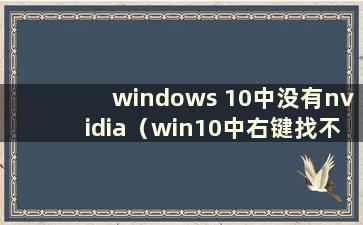 windows 10中没有nvidia（win10中右键找不